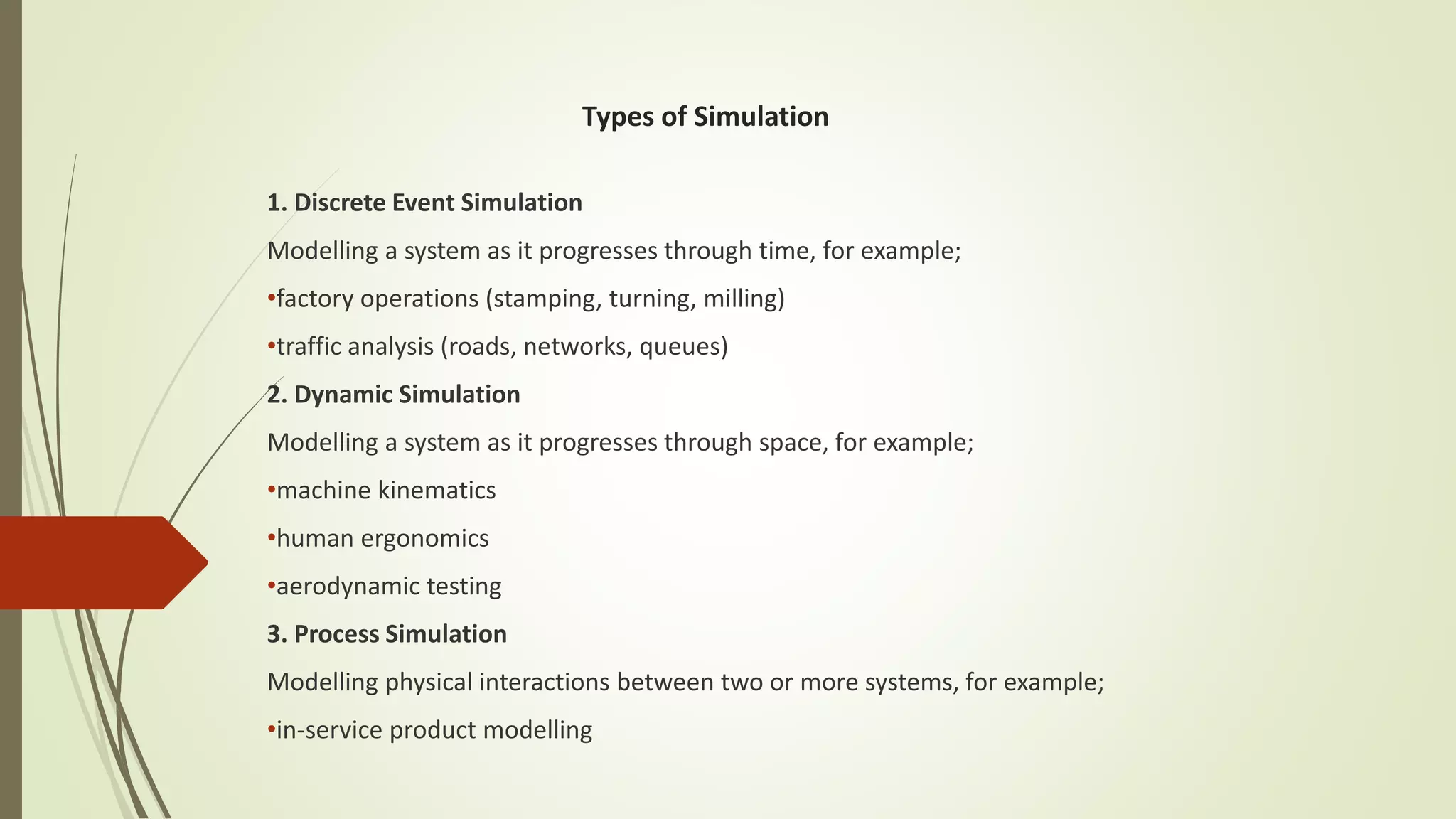 Types of Simulation

1. Discrete Event Simulation

Modelling a system as it progresses through time, for example;

•factory operations (stamping, turning, milling)

•traffic analysis (roads, networks, queues)

2. Dynamic Simulation

Modelling a system as it progresses through space, for example;

•machine kinematics

•human ergonomics

•aerodynamic testing

3. Process Simulation

Modelling physical interactions between two or more systems, for example;

•in-service product modelling